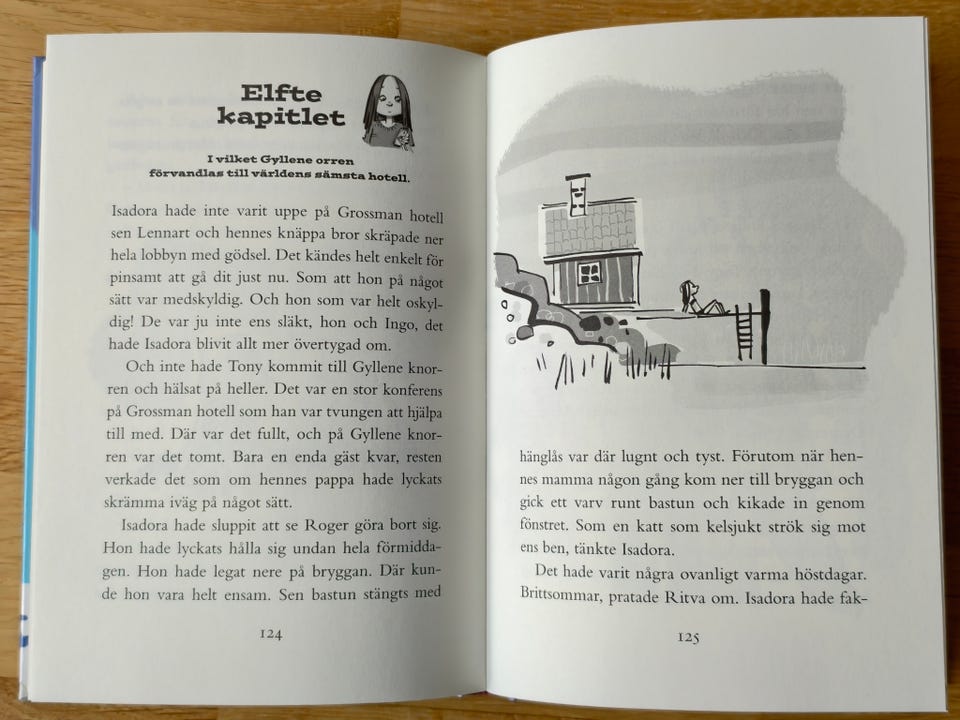 Elfte kapitlet

I vilket Gyllene orren förvandlas till världens sämsta hotell.

Isadora hade inte varit uppe på Grossman hotell sen Lennart och hennes knäppa bror skräpade ner hela lobbyn med gödsel. Det kändes helt enkelt för pinsamt att gå dit just nu. Som att hon på något sätt var medskyldig. Och hon som var helt oskyldig! De var ju inte ens släkt, hon och Ingo, det hade Isadora blivit allt mer övertygad om.

Och inte hade Tony kommit till Gyllene knorren och hälsat på heller. Det var en stor konferens på Grossman hotell som han var tvungen att hjälpa till med. Där var det fullt, och på Gyllene knorren var det tomt. Bara en enda gäst kvar, resten verkade det som om hennes pappa hade lyckats skrämma iväg på något sätt.

Isadora hade sluppit att se Roger göra bort sig. Hon hade lyckats hålla sig undan hela förmiddagen. Hon hade legat nere på bryggan. Där kunde hon vara helt ensam. Sen bastun stängts med

124

hänglås var där lugnt och tyst. Förutom när hennes mamma någon gång kom ner till bryggan och gick ett varv runt bastun och kikade in genom fönstret. Som en katt som kelsjukt strök sig mot ens ben, tänkte Isadora.

Det hade varit några ovanligt varma höstdagar. Brittsommar, pratade Ritva om. Isadora hade fak-

125